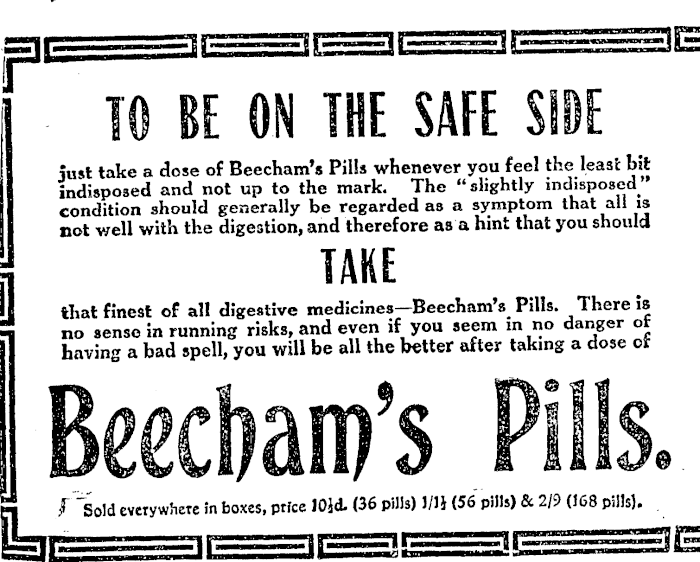 TO BE ON THE SAFE SIDE

just take a dose of Beecham's Pills whenever you feel the least bit indisposed and not up to the mark. The "slightly indisposed" condition should generally be regarded as a symptom that all is not well with the digestion, and therefore as a hint that you should

TAKE

that finest of all digestive medicines—Beecham's Pills. There is no sense in running risks, and even if you seem in no danger of having a bad spell, you will be all the better after taking a dose of

Beecham's Pills.

Sold everywhere in boxes, price 10½d. (36 pills) 1/1½ (56 pills) & 2/9 (168 pills).